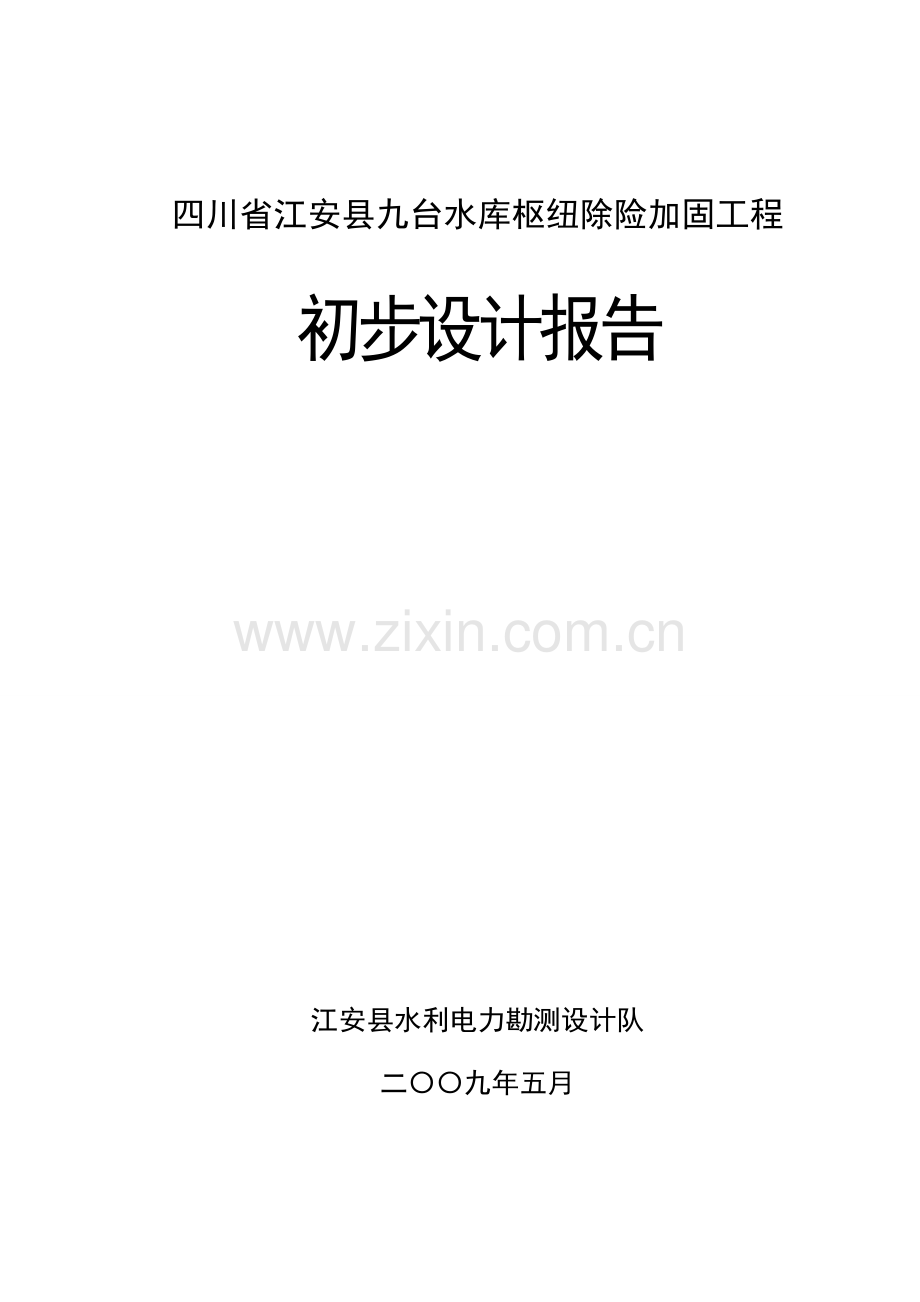 四川省江安县九台水库枢纽除险加固工程

初步设计报告

www.zixin.com.cn

江安县水利电力勘测设计队

二〇〇九年五月